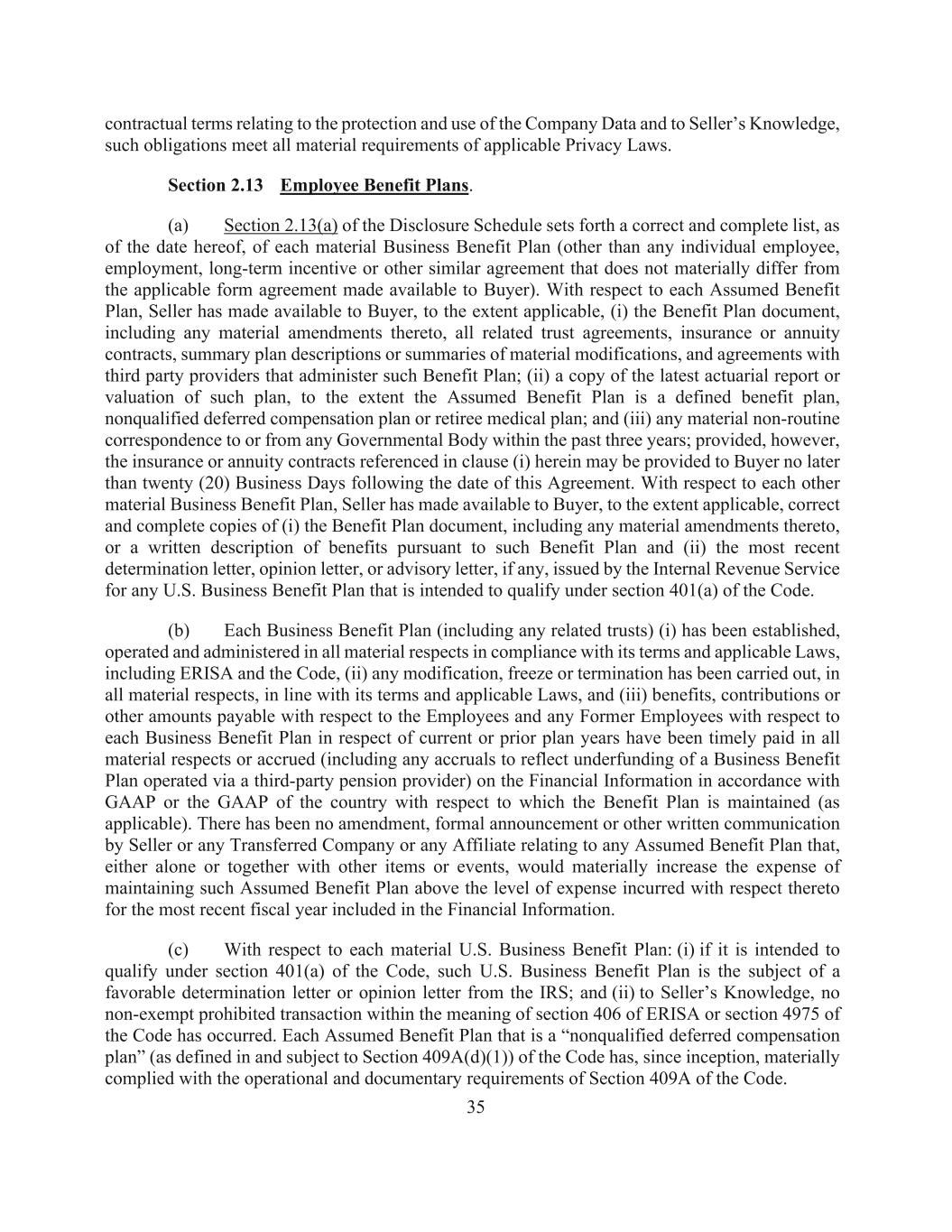 contractual terms relating to the protection and use of the Company Data and to Seller's Knowledge, such obligations meet all material requirements of applicable Privacy Laws.

Section 2.13 Employee Benefit Plans.

(a) Section 2.13(a) of the Disclosure Schedule sets forth a correct and complete list, as of the date hereof, of each material Business Benefit Plan (other than any individual employee, employment, long-term incentive or other similar agreement that does not materially differ from the applicable form agreement made available to Buyer). With respect to each Assumed Benefit Plan, Seller has made available to Buyer, to the extent applicable, (i) the Benefit Plan document, including any material amendments thereto, all related trust agreements, insurance or annuity contracts, summary plan descriptions or summaries of material modifications, and agreements with third party providers that administer such Benefit Plan; (ii) a copy of the latest actuarial report or valuation of such plan, to the extent the Assumed Benefit Plan is a defined benefit plan, nonqualified deferred compensation plan or retiree medical plan; and (iii) any material non-routine correspondence to or from any Governmental Body within the past three years; provided, however, the insurance or annuity contracts referenced in clause (i) herein may be provided to Buyer no later than twenty (20) Business Days following the date of this Agreement. With respect to each other material Business Benefit Plan, Seller has made available to Buyer, to the extent applicable, correct and complete copies of (i) the Benefit Plan document, including any material amendments thereto, or a written description of benefits pursuant to such Benefit Plan and (ii) the most recent determination letter, opinion letter, or advisory letter, if any, issued by the Internal Revenue Service for any U.S. Business Benefit Plan that is intended to qualify under section 401(a) of the Code.

(b) Each Business Benefit Plan (including any related trusts) (i) has been established, operated and administered in all material respects in compliance with its terms and applicable Laws, including ERISA and the Code, (ii) any modification, freeze or termination has been carried out, in all material respects, in line with its terms and applicable Laws, and (iii) benefits, contributions or other amounts payable with respect to the Employees and any Former Employees with respect to each Business Benefit Plan in respect of current or prior plan years have been timely paid in all material respects or accrued (including any accruals to reflect underfunding of a Business Benefit Plan operated via a third-party pension provider) on the Financial Information in accordance with GAAP or the GAAP of the country with respect to which the Benefit Plan is maintained (as applicable). There has been no amendment, formal announcement or other written communication by Seller or any Transferred Company or any Affiliate relating to any Assumed Benefit Plan that, either alone or together with other items or events, would materially increase the expense of maintaining such Assumed Benefit Plan above the level of expense incurred with respect thereto for the most recent fiscal year included in the Financial Information.

(c) With respect to each material U.S. Business Benefit Plan: (i) if it is intended to qualify under section 401(a) of the Code, such U.S. Business Benefit Plan is the subject of a favorable determination letter or opinion letter from the IRS; and (ii) to Seller's Knowledge, no non-exempt prohibited transaction within the meaning of section 406 of ERISA or section 4975 of the Code has occurred. Each Assumed Benefit Plan that is a "nonqualified deferred compensation plan" (as defined in and subject to Section 409A(d)(1)) of the Code has, since inception, materially complied with the operational and documentary requirements of Section 409A of the Code.

35